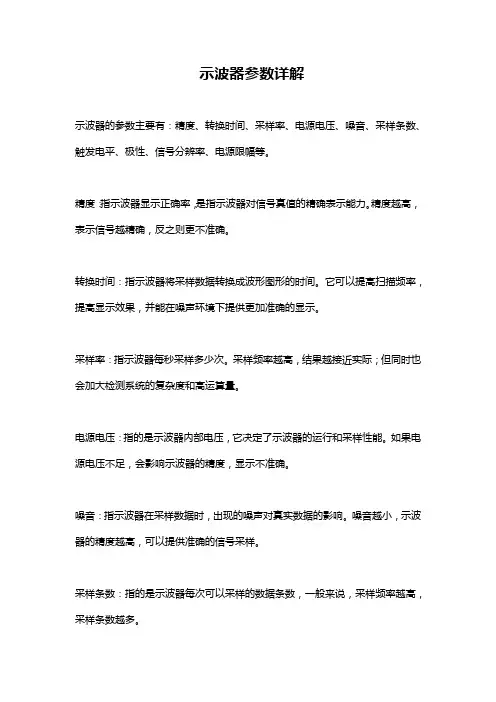 示波器参数详解

示波器的参数主要有：精度、转换时间、采样率、电源电压、噪音、采样条数、触发电平、极性、信号分辨率、电源限幅等。

精度：指示波器显示正确率，是指示波器对信号真值的精确表示能力。精度越高，表示信号越精确，反之则更不准确。

转换时间：指示波器将采样数据转换成波形图形的时间。它可以提高扫描频率，提高显示效果，并能在噪声环境下提供更加准确的显示。

采样率：指示波器每秒采样多少次。采样频率越高，结果越接近实际；但同时也会加大检测系统的复杂度和高运算量。

电源电压：指的是示波器内部电压，它决定了示波器的运行和采样性能。如果电源电压不足，会影响示波器的精度，显示不准确。

噪音：指示波器在采样数据时，出现的噪声对真实数据的影响。噪音越小，示波器的精度越高，可以提供准确的信号采样。

采样条数：指的是示波器每次可以采样的数据条数，一般来说，采样频率越高，采样条数越多。